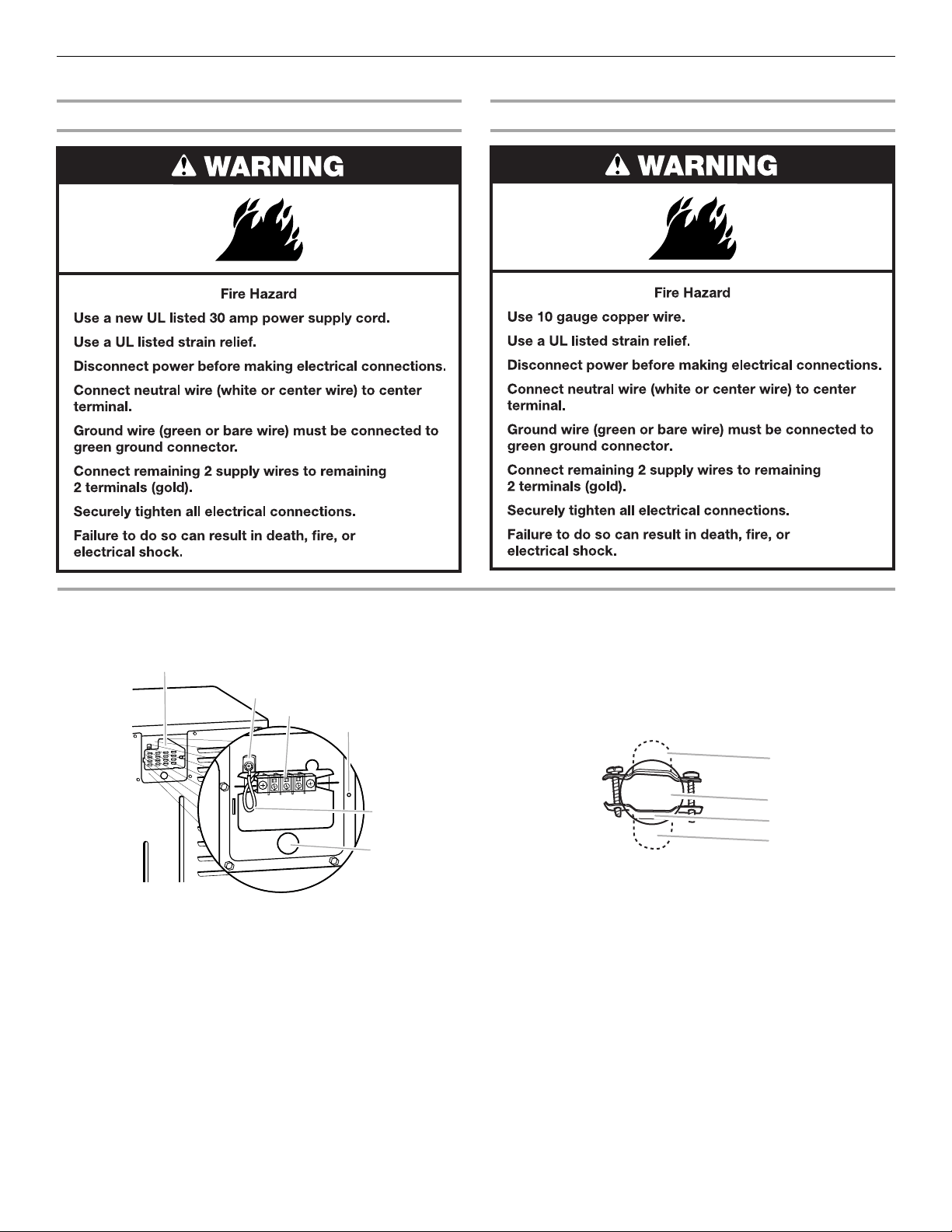 WARNING

Fire Hazard

Use a new UL listed 30 amp power supply cord.

Use a UL listed strain relief.

Disconnect power before making electrical connections.

Connect neutral wire (white or center wire) to center terminal.

Ground wire (green or bare wire) must be connected to green ground connector.

Connect remaining 2 supply wires to remaining 2 terminals (gold).

Securely tighten all electrical connections.

Failure to do so can result in death, fire, or electrical shock.

WARNING

Fire Hazard

Use 10 gauge copper wire.

Use a UL listed strain relief.

Disconnect power before making electrical connections.

Connect neutral wire (white or center wire) to center terminal.

Ground wire (green or bare wire) must be connected to green ground connector.

Connect remaining 2 supply wires to remaining 2 terminals (gold).

Securely tighten all electrical connections.

Failure to do so can result in death, fire, or electrical shock.